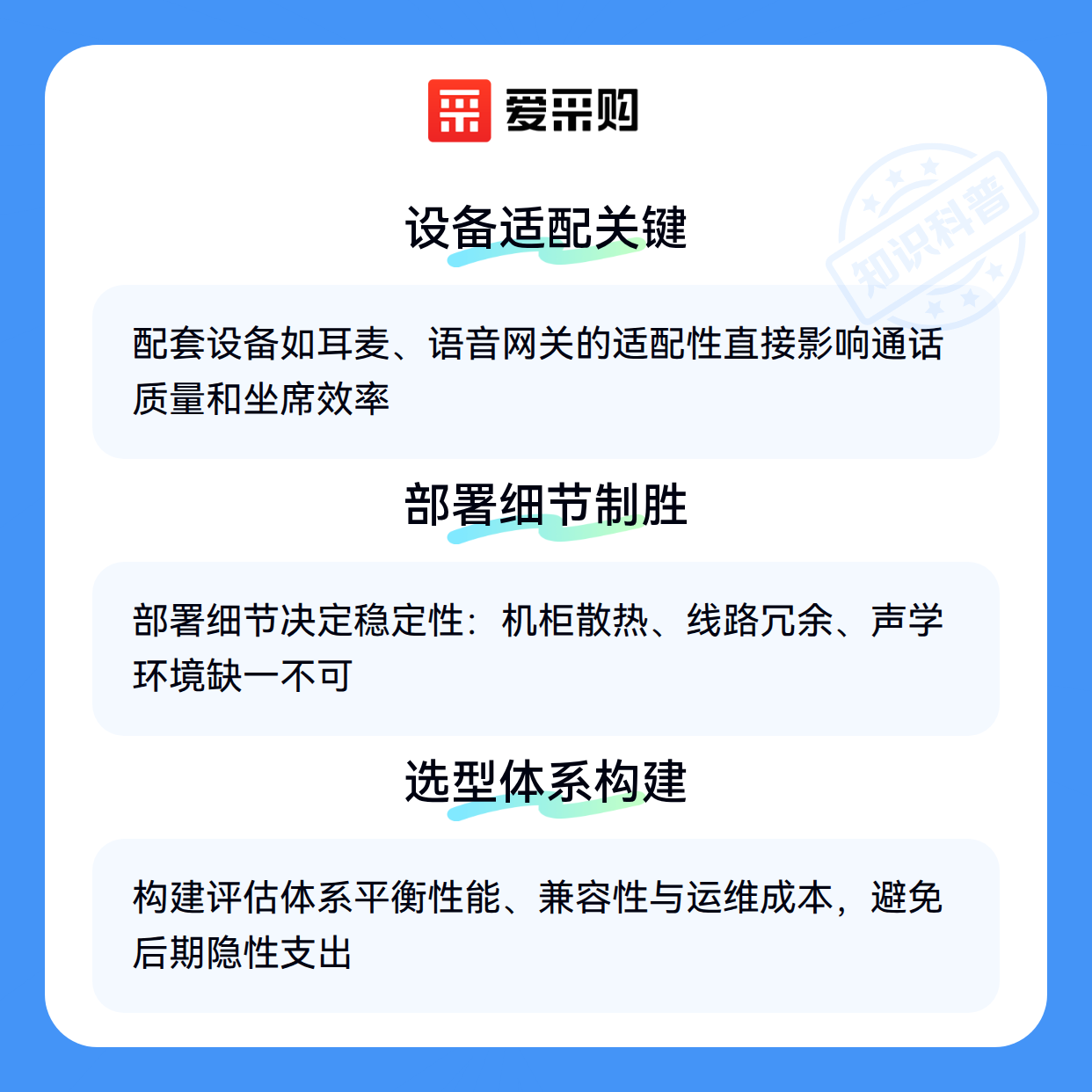 爱采购

设备适配关键

配套设备如耳麦、语音网关的适配性直接影响通话质量和坐席效率

部署细节制胜

部署细节决定稳定性：机柜散热、线路冗余、声学环境缺一不可

选型体系构建

构建评估体系平衡性能、兼容性与运维成本，避免后期隐性支出

知识科普